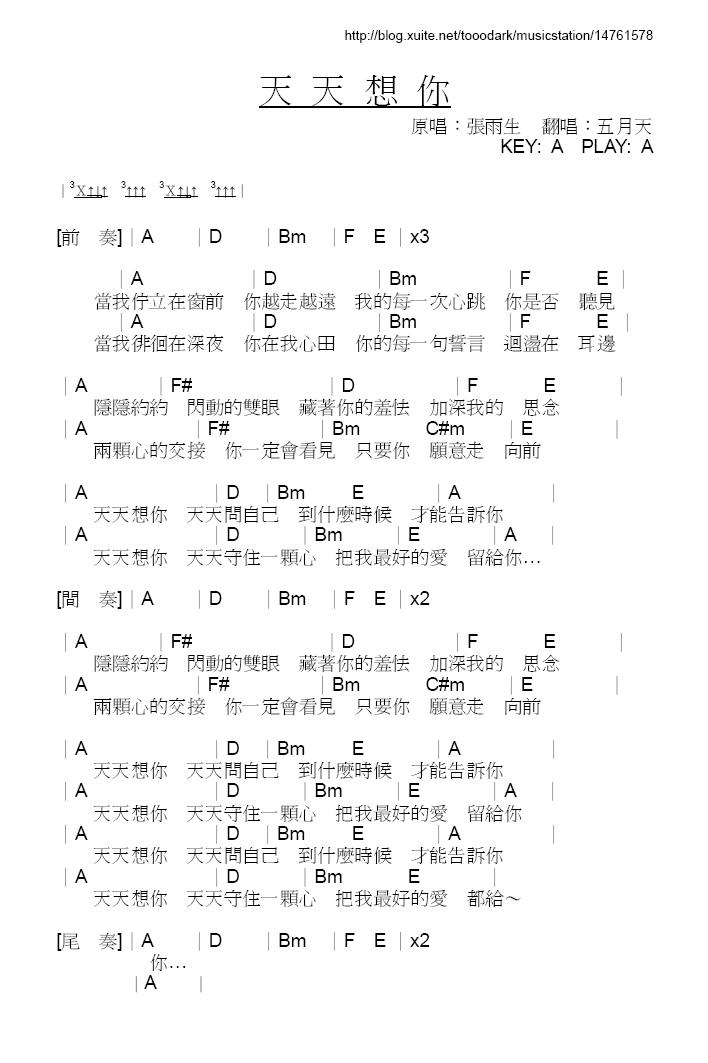 http://blog.xuite.net/tooodark/musicstation/14761578

天 天 想 你

原唱：張雨生　翻唱：五月天
KEY: A　PLAY: A

| $^3$X↑↓↑　$^3$↑↑↑　$^3$X↑↓↑　$^3$↑↑↑ |

[前　奏] | A　| D　| Bm　| F　E　| x3

| A　| D　| Bm　| F　E |
當我佇立在窗前　你越走越遠　我的每一次心跳　你是否　聽見
| A　| D　| Bm　| F　E |
當我徘徊在深夜　你在我心田　你的每一句誓言　迴盪在　耳邊

| A　| F#　| D　| F　E　|
隱隱約約　閃動的雙眼　藏著你的羞怯　加深我的　思念
| A　| F#　| Bm　C#m　| E　|
兩顆心的交接　你一定會看見　只要你　願意走　向前

| A　| D　| Bm　E　| A　|
天天想你　天天問自己　到什麼時候　才能告訴你
| A　| D　| Bm　| E　| A　|
天天想你　天天守住一顆心　把我最好的愛　留給你…

[間　奏] | A　| D　| Bm　| F　E　| x2

| A　| F#　| D　| F　E　|
隱隱約約　閃動的雙眼　藏著你的羞怯　加深我的　思念
| A　| F#　| Bm　C#m　| E　|
兩顆心的交接　你一定會看見　只要你　願意走　向前

| A　| D　| Bm　E　| A　|
天天想你　天天問自己　到什麼時候　才能告訴你
| A　| D　| Bm　| E　| A　|
天天想你　天天守住一顆心　把我最好的愛　留給你
| A　| D　| Bm　E　| A　|
天天想你　天天問自己　到什麼時候　才能告訴你
| A　| D　| Bm　E　|
天天想你　天天守住一顆心　把我最好的愛　都給～

[尾　奏] | A　| D　| Bm　| F　E　| x2
你…
| A　|